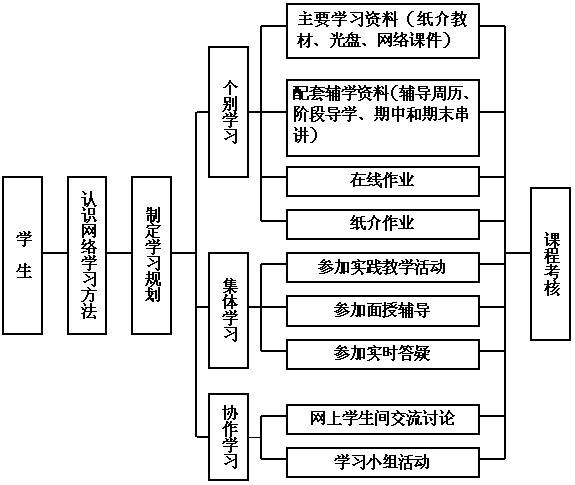 学生

认识网络学习方法

制定学习规划

个别学习

主要学习资料（纸介教材、光盘、网络课件）

配套辅学资料（辅导周历、阶段导学、期中和期末串讲）

在线作业

纸介作业

集体学习

参加实践教学活动

参加面授辅导

参加实时答疑

协作学习

网上学生间交流讨论

学习小组活动

课程考核